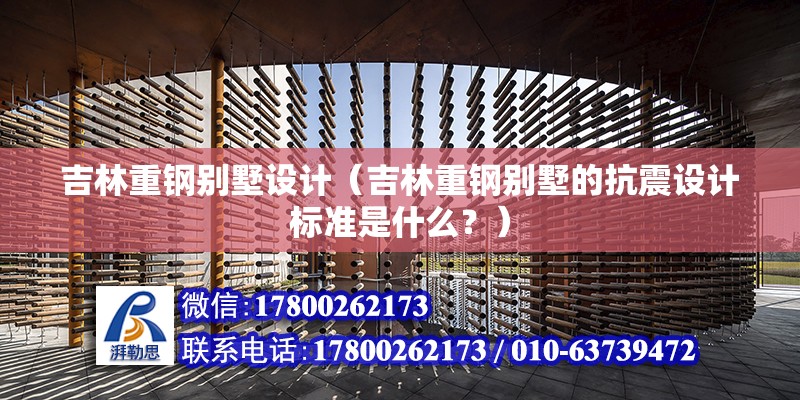 吉林重钢别墅设计（吉林重钢别墅的抗震设计标准是什么？）

湃勒思

微信:17800262173

联系电话:17800262173 / 010-63739472